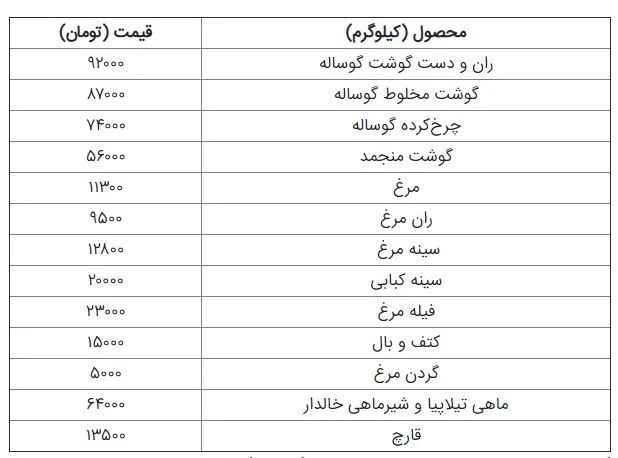 | محصول (کیلوگرم) | قیمت (تومان) |
|---|---|
| ران و دست گوشت گوساله | ۹۲۰۰۰ |
| گوشت مخلوط گوساله | ۸۷۰۰۰ |
| چرخ‌کرده گوساله | ۷۴۰۰۰ |
| گوشت منجمد | ۵۶۰۰۰ |
| مرغ | ۱۱۳۰۰ |
| ران مرغ | ۹۵۰۰ |
| سینه مرغ | ۱۲۸۰۰ |
| سینه کبابی | ۲۰۰۰۰ |
| فیله مرغ | ۲۳۰۰۰ |
| کتف و بال | ۱۵۰۰۰ |
| گردن مرغ | ۵۰۰۰ |
| ماهی تیلاپیا و شیرماهی خالدار | ۶۴۰۰۰ |
| قارچ | ۱۳۵۰۰ |